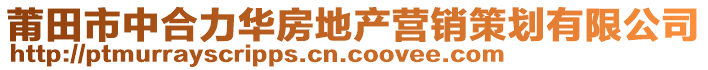 莆田市中合力华房地产营销策划有限公司
http://ptmurrayscripps.cn.coovee.com